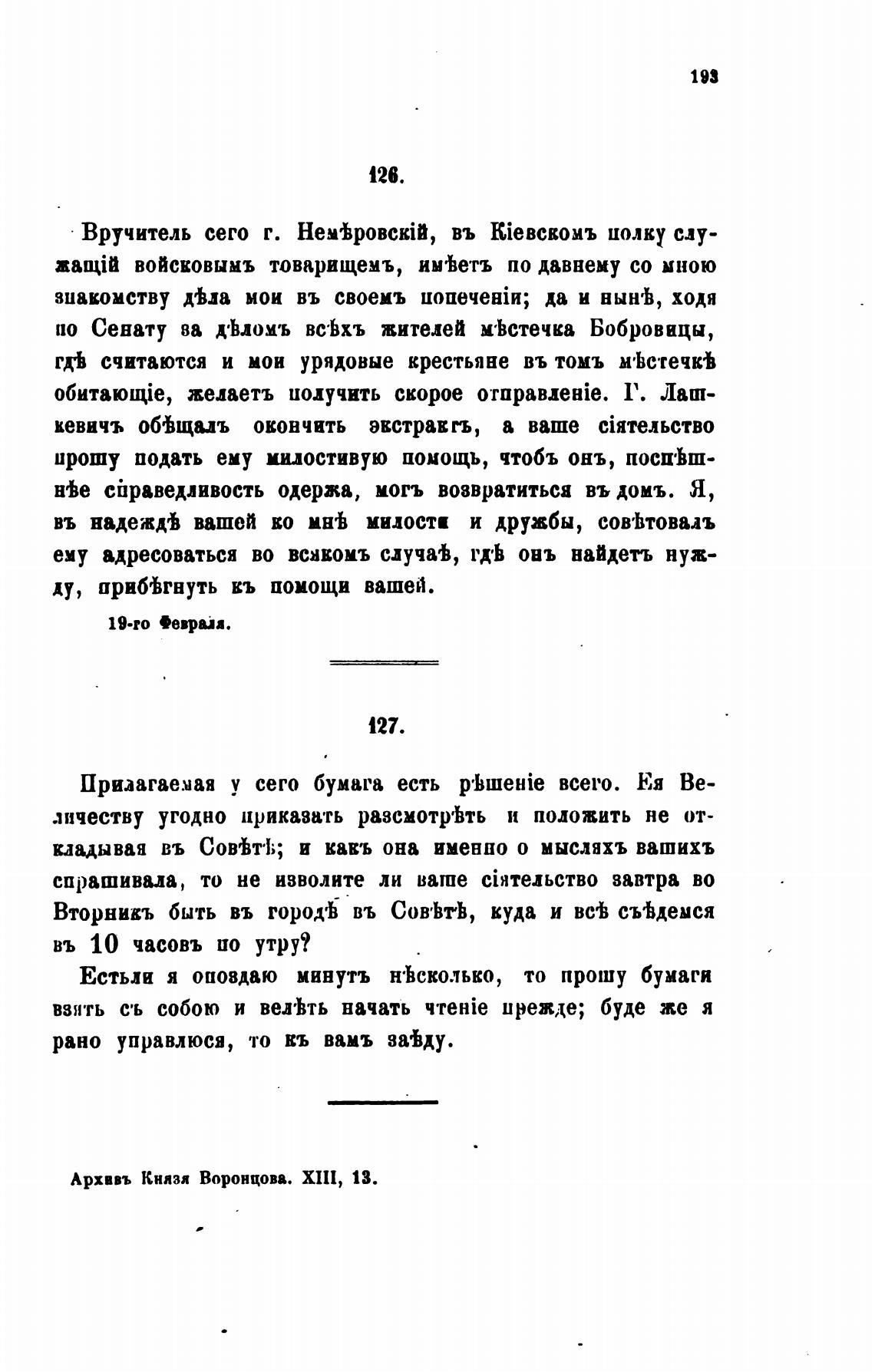 193

126.

Вручитель сего г. Немѣровскій, въ Кіевскомъ полку служащій войсковымъ товарищемъ, имѣетъ по давнему со мною знакомству дѣла мои въ своемъ попеченіи; да и нынѣ, ходя по Сенату за дѣломъ всѣхъ жителей мѣстечка Бобровицы, гдѣ считаются и мои урядовые крестьяне въ томъ мѣстечкѣ обитающіе, желаетъ получить скорое отправленіе. Г. Лашкевичъ обѣщалъ окончить экстрактъ, а ваше сіятельство прошу подать ему милостивую помощь, чтобъ онъ, поспѣшнѣе справедливость одержа, могъ возвратиться въ домъ. Я, въ надеждѣ вашей ко мнѣ милости и дружбы, совѣтовалъ ему адресоваться во всякомъ случаѣ, гдѣ онъ найдетъ нужду, прибѣгнуть къ помощи вашей.

19-го Февраля.

127.

Прилагаемая у сего бумага есть рѣшеніе всего. Ея Величеству угодно приказать разсмотрѣть и положить не откладывая въ Совѣтѣ; и какъ она именно о мысляхъ вашихъ спрашивала, то не изволите ли ваше сіятельство завтра во Вторникъ быть въ городѣ въ Совѣтѣ, куда и всѣ съѣдемся въ 10 часовъ по утру?

Естьли я опоздаю минутъ нѣсколько, то прошу бумаги взять съ собою и велѣть начать чтеніе прежде; буде же я рано управлюся, то къ вамъ заѣду.

Архивъ Князя Воронцова. XIII, 13.